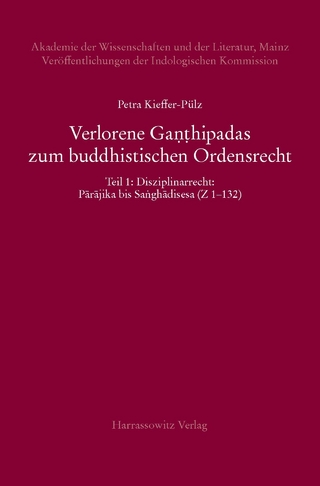 Akademie der Wissenschaften und der Literatur, Mainz
Veröffentlichungen der Indologischen Kommission

Petra Kieffer-Pülz

Verlorene Gaṇṭhipadas zum buddhistischen Ordensrecht

Teil 1: Disziplinarrecht: Pārājika bis Saṅghādisesa (Z 1–132)

Harrassowitz Verlag